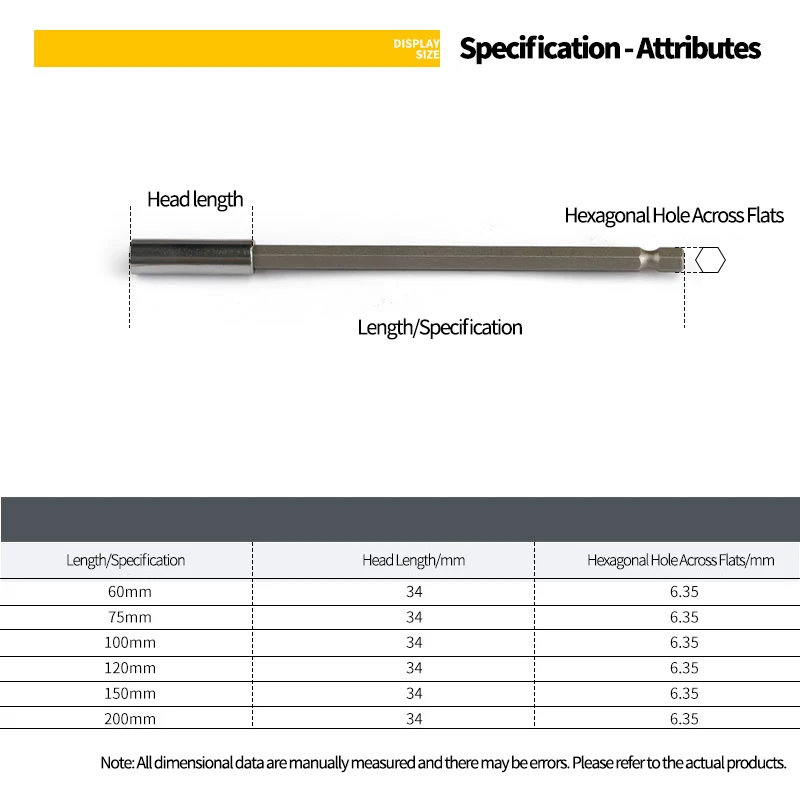 DISPLAY SIZE

Specification - Attributes

Head length

Hexagonal Hole Across Flats

Length/Specification

| Length/Specification | Head Length/mm | Hexagonal Hole Across Flats/mm |
|---|---|---|
| 60mm | 34 | 6.35 |
| 75mm | 34 | 6.35 |
| 100mm | 34 | 6.35 |
| 120mm | 34 | 6.35 |
| 150mm | 34 | 6.35 |
| 200mm | 34 | 6.35 |

Note: All dimensional data are manually measured and there may be errors. Please refer to the actual products.